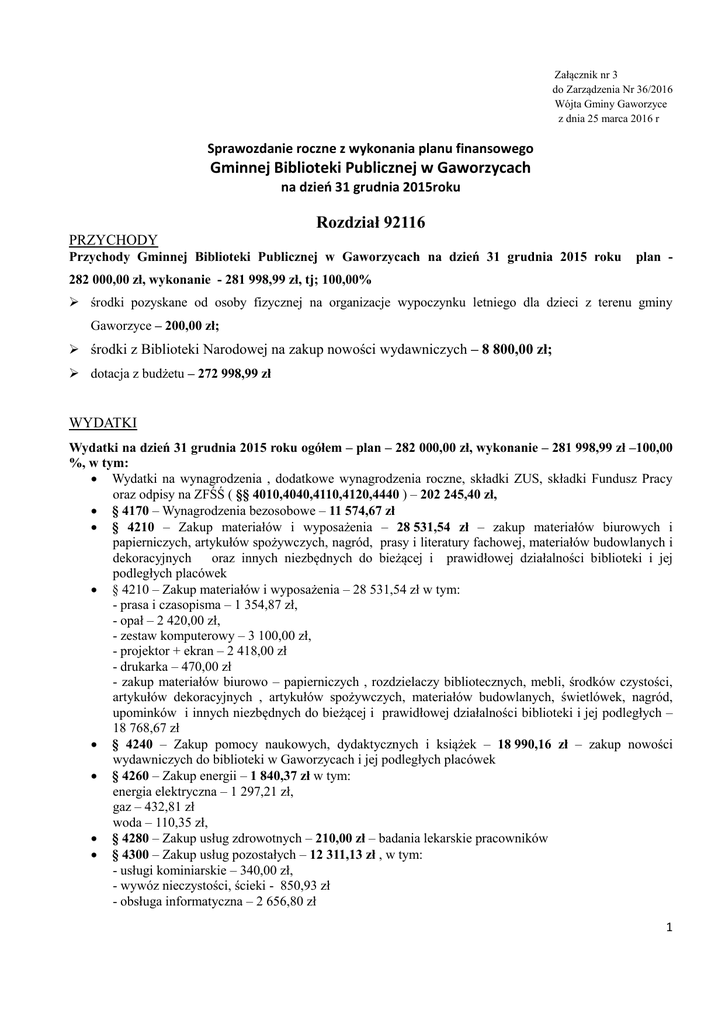 Załącznik nr 3
do Zarządzenia Nr 36/2016
Wójta Gminy Gaworzyce
z dnia 25 marca 2016 r

Sprawozdanie roczne z wykonania planu finansowego
Gminnej Biblioteki Publicznej w Gaworzycach
na dzień 31 grudnia 2015roku

Rozdział 92116

PRZYCHODY
Przychody Gminnej Biblioteki Publicznej w Gaworzycach na dzień 31 grudnia 2015 roku plan - 282 000,00 zł, wykonanie - 281 998,99 zł, tj; 100,00%

➢ środki pozyskane od osoby fizycznej na organizacje wypoczynku letniego dla dzieci z terenu gminy Gaworzyce – 200,00 zł;
➢ środki z Biblioteki Narodowej na zakup nowości wydawniczych – 8 800,00 zł;
➢ dotacja z budżetu – 272 998,99 zł

WYDATKI
Wydatki na dzień 31 grudnia 2015 roku ogółem – plan – 282 000,00 zł, wykonanie – 281 998,99 zł –100,00 %, w tym:
• Wydatki na wynagrodzenia , dodatkowe wynagrodzenia roczne, składki ZUS, składki Fundusz Pracy oraz odpisy na ZFŚS ( §§ 4010,4040,4110,4120,4440 ) – 202 245,40 zł,
• § 4170 – Wynagrodzenia bezosobowe – 11 574,67 zł
• § 4210 – Zakup materiałów i wyposażenia – 28 531,54 zł – zakup materiałów biurowych i papierniczych, artykułów spożywczych, nagród, prasy i literatury fachowej, materiałów budowlanych i dekoracyjnych oraz innych niezbędnych do bieżącej i prawidłowej działalności biblioteki i jej podległych placówek
• § 4210 – Zakup materiałów i wyposażenia – 28 531,54 zł w tym:
- prasa i czasopisma – 1 354,87 zł,
- opał – 2 420,00 zł,
- zestaw komputerowy – 3 100,00 zł,
- projektor + ekran – 2 418,00 zł
- drukarka – 470,00 zł
- zakup materiałów biurowo – papierniczych , rozdzielaczy bibliotecznych, mebli, środków czystości, artykułów dekoracyjnych , artykułów spożywczych, materiałów budowlanych, świetlówek, nagród, upominków i innych niezbędnych do bieżącej i prawidłowej działalności biblioteki i jej podległych – 18 768,67 zł
• § 4240 – Zakup pomocy naukowych, dydaktycznych i książek – 18 990,16 zł – zakup nowości wydawniczych do biblioteki w Gaworzycach i jej podległych placówek
• § 4260 – Zakup energii – 1 840,37 zł w tym:
energia elektryczna – 1 297,21 zł,
gaz – 432,81 zł
woda – 110,35 zł,
• § 4280 – Zakup usług zdrowotnych – 210,00 zł – badania lekarskie pracowników
• § 4300 – Zakup usług pozostałych – 12 311,13 zł , w tym:
- usługi kominiarskie – 340,00 zł,
- wywóz nieczystości, ścieki - 850,93 zł
- obsługa informatyczna – 2 656,80 zł

1